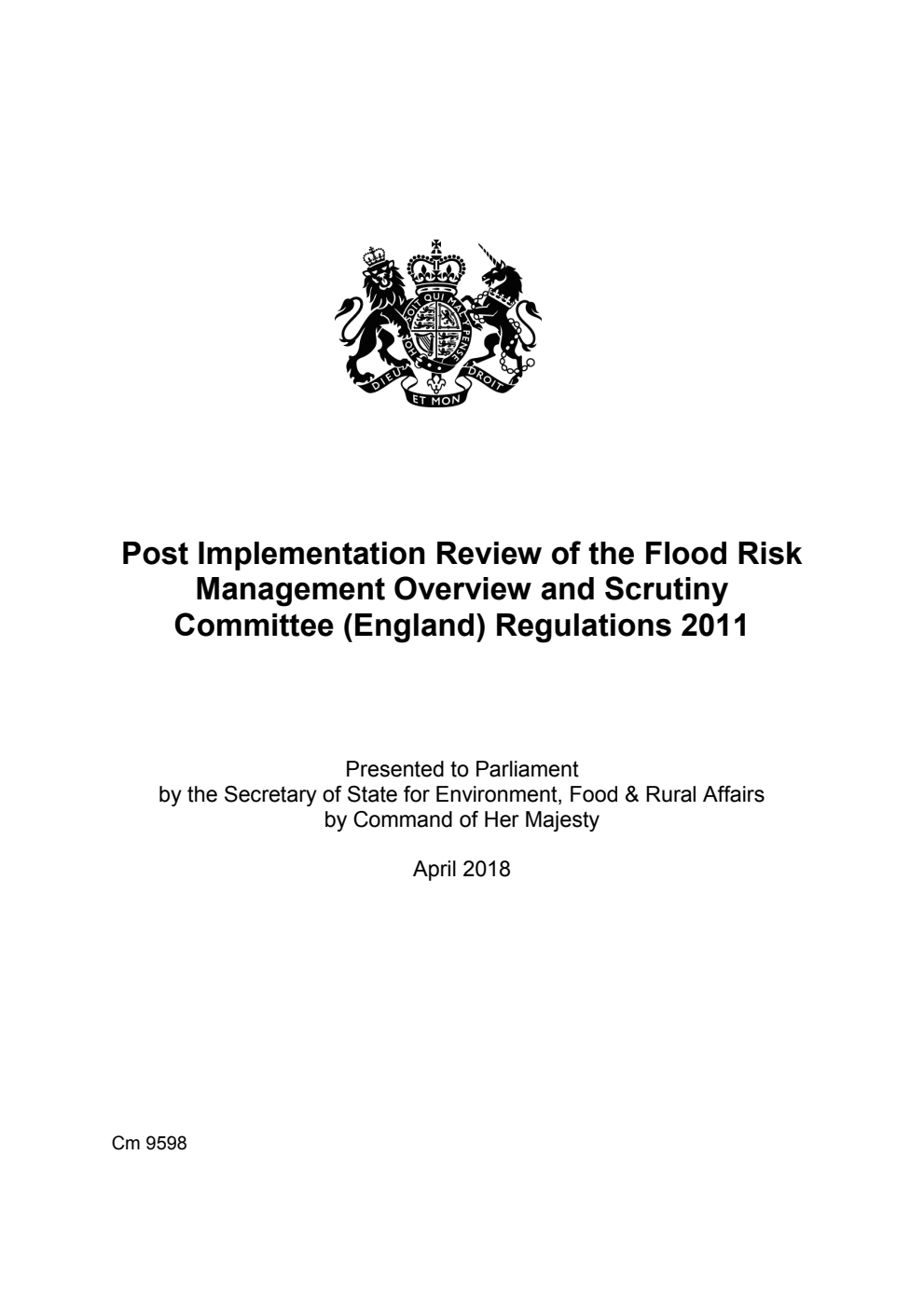 HONI SOIT QUI MAL Y PENSE

DIEU ET MON DROIT

Post Implementation Review of the Flood Risk Management Overview and Scrutiny Committee (England) Regulations 2011

Presented to Parliament
by the Secretary of State for Environment, Food & Rural Affairs
by Command of Her Majesty

April 2018

Cm 9598